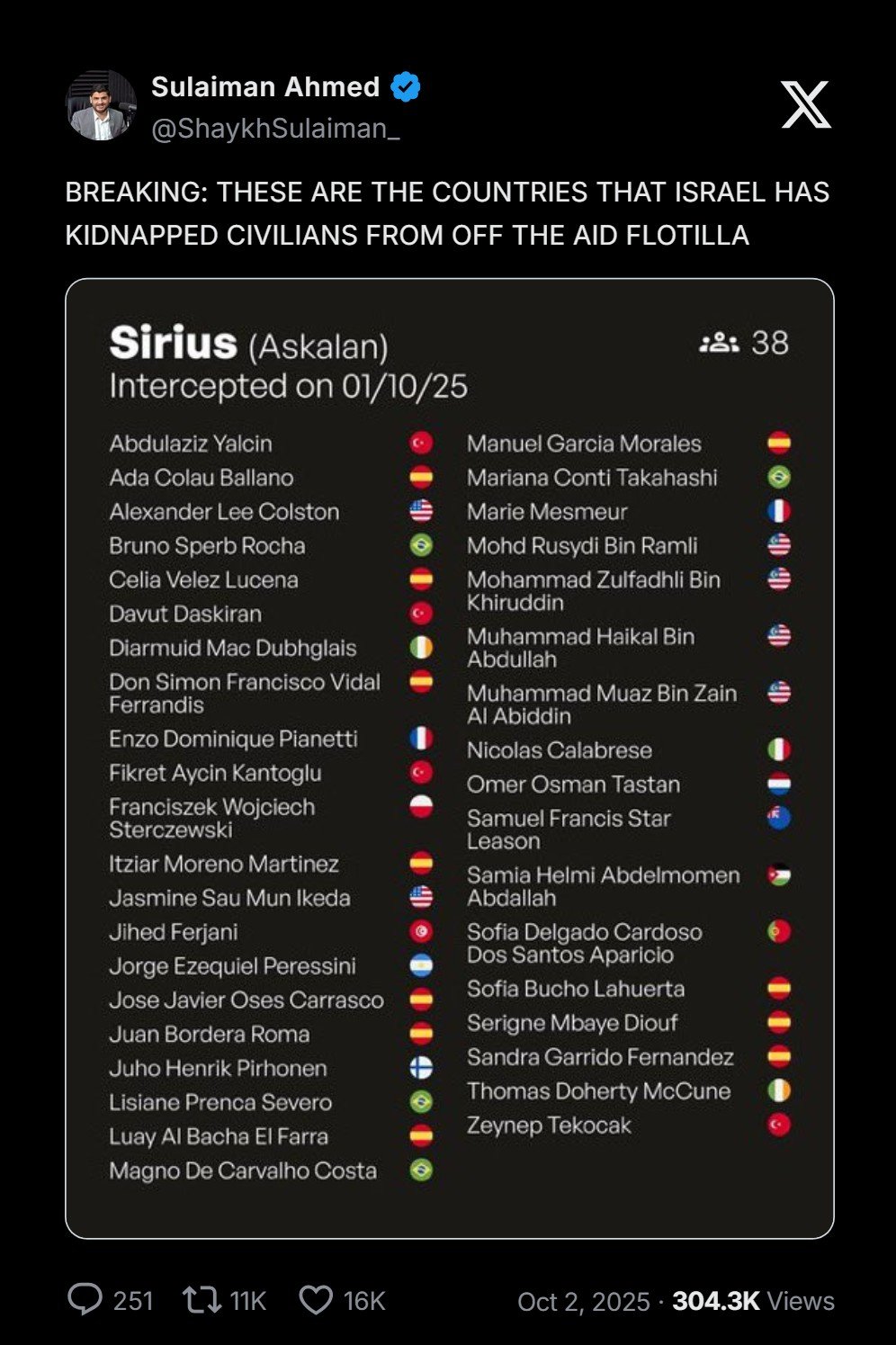 Sulaiman Ahmed
@ShaykhSulaiman_

BREAKING: THESE ARE THE COUNTRIES THAT ISRAEL HAS KIDNAPPED CIVILIANS FROM OFF THE AID FLOTILLA

Sirius (Askalan)
Intercepted on 01/10/25

38

Abdulaziz Yalcin
Ada Colau Ballano
Alexander Lee Colston
Bruno Sperb Rocha
Celia Velez Lucena
Davut Daskiran
Diarmuid Mac Dubhglais
Don Simon Francisco Vidal Ferrandis
Enzo Dominique Pianetti
Fikret Aycin Kantoglu
Franciszek Wojciech Sterczewski
Itziar Moreno Martinez
Jasmine Sau Mun Ikeda
Jihed Ferjani
Jorge Ezequiel Peressini
Jose Javier Oses Carrasco
Juan Bordera Roma
Juho Henrik Pirhonen
Lisiane Prenca Severo
Luay Al Bacha El Farra
Magno De Carvalho Costa

Manuel Garcia Morales
Mariana Conti Takahashi
Marie Mesmeur
Mohd Rusydi Bin Ramli
Mohammad Zulfadhli Bin Khiruddin
Muhammad Haikal Bin Abdullah
Muhammad Muaz Bin Zain Al Abiddin
Nicolas Calabrese
Omer Osman Tastan
Samuel Francis Star Leason
Samia Helmi Abdelmomen Abdallah
Sofia Delgado Cardoso Dos Santos Aparicio
Sofia Bucho Lahuerta
Serigne Mbaye Diouf
Sandra Garrido Fernandez
Thomas Doherty McCune
Zeynep Tekocak

251 11K 16K Oct 2, 2025 · 304.3K Views